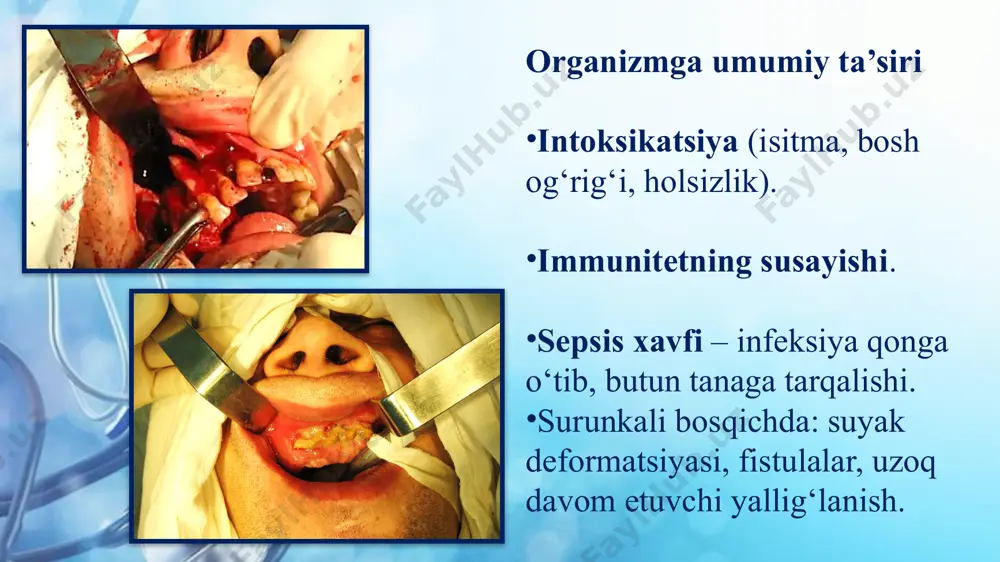 Organizmga umumiy ta’siri

•Intoksikatsiya (isitma, bosh og‘rig‘i, holsizlik).

•Immunitetning susayishi.

•Sepsis xavfi – infeksiya qonga o‘tib, butun tanaga tarqalishi.
•Surunkali bosqichda: suyak deformatsiyasi, fistulalar, uzoq davom etuvchi yallig‘lanish.

FaylHub.uz FaylHub.uz FaylHub.uz